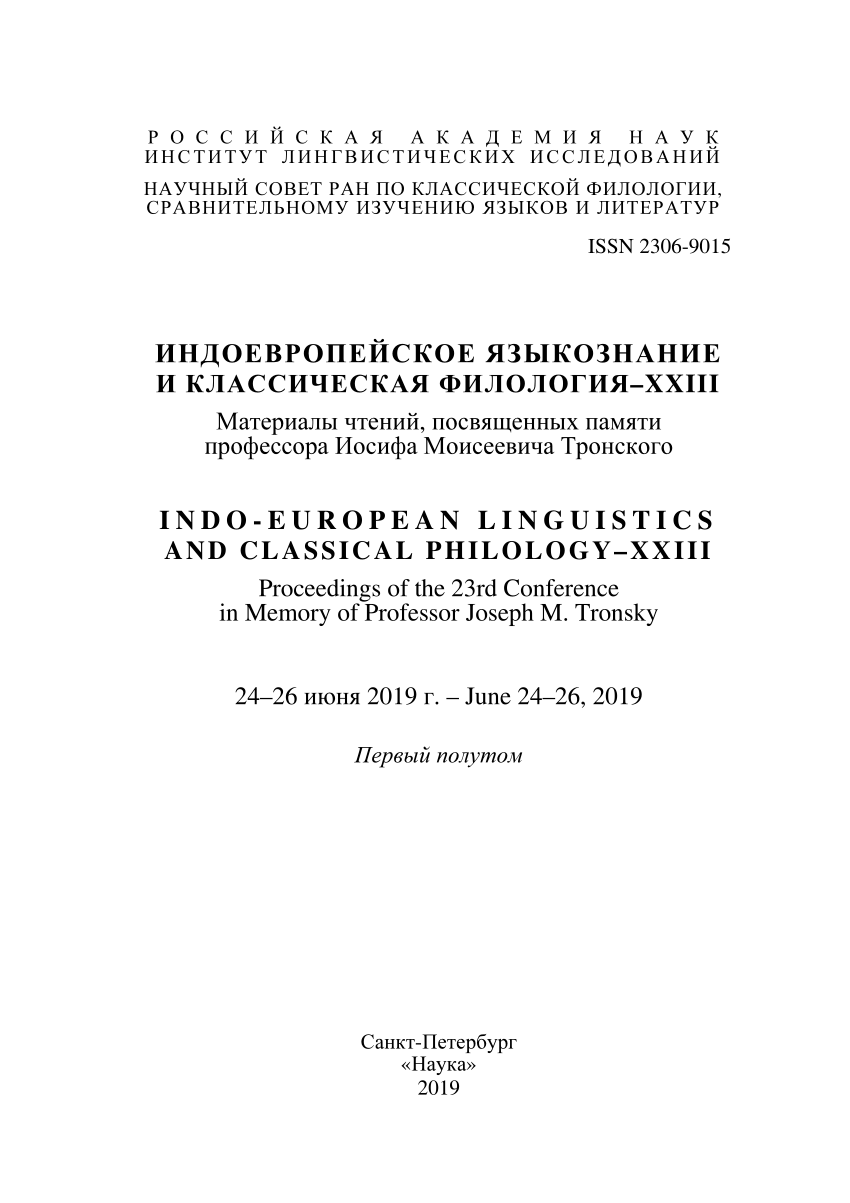 РОССИЙСКАЯ АКАДЕМИЯ НАУК
ИНСТИТУТ ЛИНГВИСТИЧЕСКИХ ИССЛЕДОВАНИЙ

НАУЧНЫЙ СОВЕТ РАН ПО КЛАССИЧЕСКОЙ ФИЛОЛОГИИ, СРАВНИТЕЛЬНОМУ ИЗУЧЕНИЮ ЯЗЫКОВ И ЛИТЕРАТУР

ISSN 2306-9015

ИНДОЕВРОПЕЙСКОЕ ЯЗЫКОЗНАНИЕ И КЛАССИЧЕСКАЯ ФИЛОЛОГИЯ–XXIII

Материалы чтений, посвященных памяти профессора Иосифа Моисеевича Тронского

INDO-EUROPEAN LINGUISTICS AND CLASSICAL PHILOLOGY–XXIII

Proceedings of the 23rd Conference in Memory of Professor Joseph M. Tronsky

24–26 июня 2019 г. – June 24–26, 2019

Первый полутом

Санкт-Петербург
«Наука»
2019